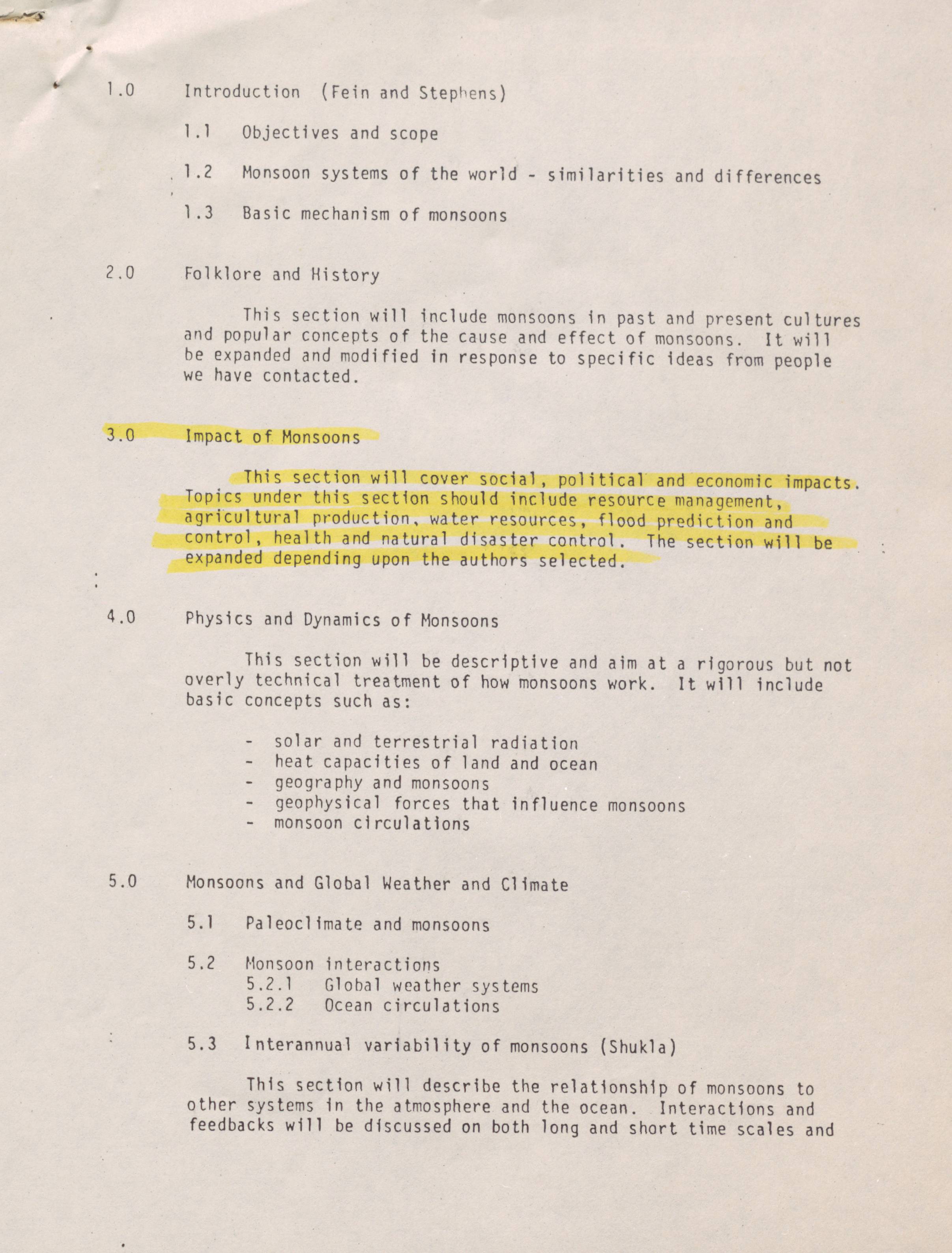 1.0 Introduction (Fein and Stephens)

1.1 Objectives and scope

1.2 Monsoon systems of the world - similarities and differences

1.3 Basic mechanism of monsoons

2.0 Folklore and History

This section will include monsoons in past and present cultures and popular concepts of the cause and effect of monsoons. It will be expanded and modified in response to specific ideas from people we have contacted.

3.0 Impact of Monsoons

This section will cover social, political and economic impacts. Topics under this section should include resource management, agricultural production, water resources, flood prediction and control, health and natural disaster control. The section will be expanded depending upon the authors selected.

4.0 Physics and Dynamics of Monsoons

This section will be descriptive and aim at a rigorous but not overly technical treatment of how monsoons work. It will include basic concepts such as:

- solar and terrestrial radiation
- heat capacities of land and ocean
- geography and monsoons
- geophysical forces that influence monsoons
- monsoon circulations

5.0 Monsoons and Global Weather and Climate

5.1 Paleoclimate and monsoons

5.2 Monsoon interactions
5.2.1 Global weather systems
5.2.2 Ocean circulations

5.3 Interannual variability of monsoons (Shukla)

This section will describe the relationship of monsoons to other systems in the atmosphere and the ocean. Interactions and feedbacks will be discussed on both long and short time scales and